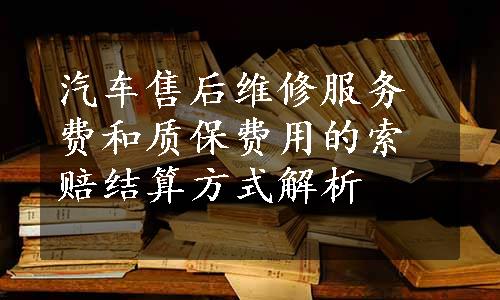 汽车售后维修服务费和质保费用的索赔结算方式解析